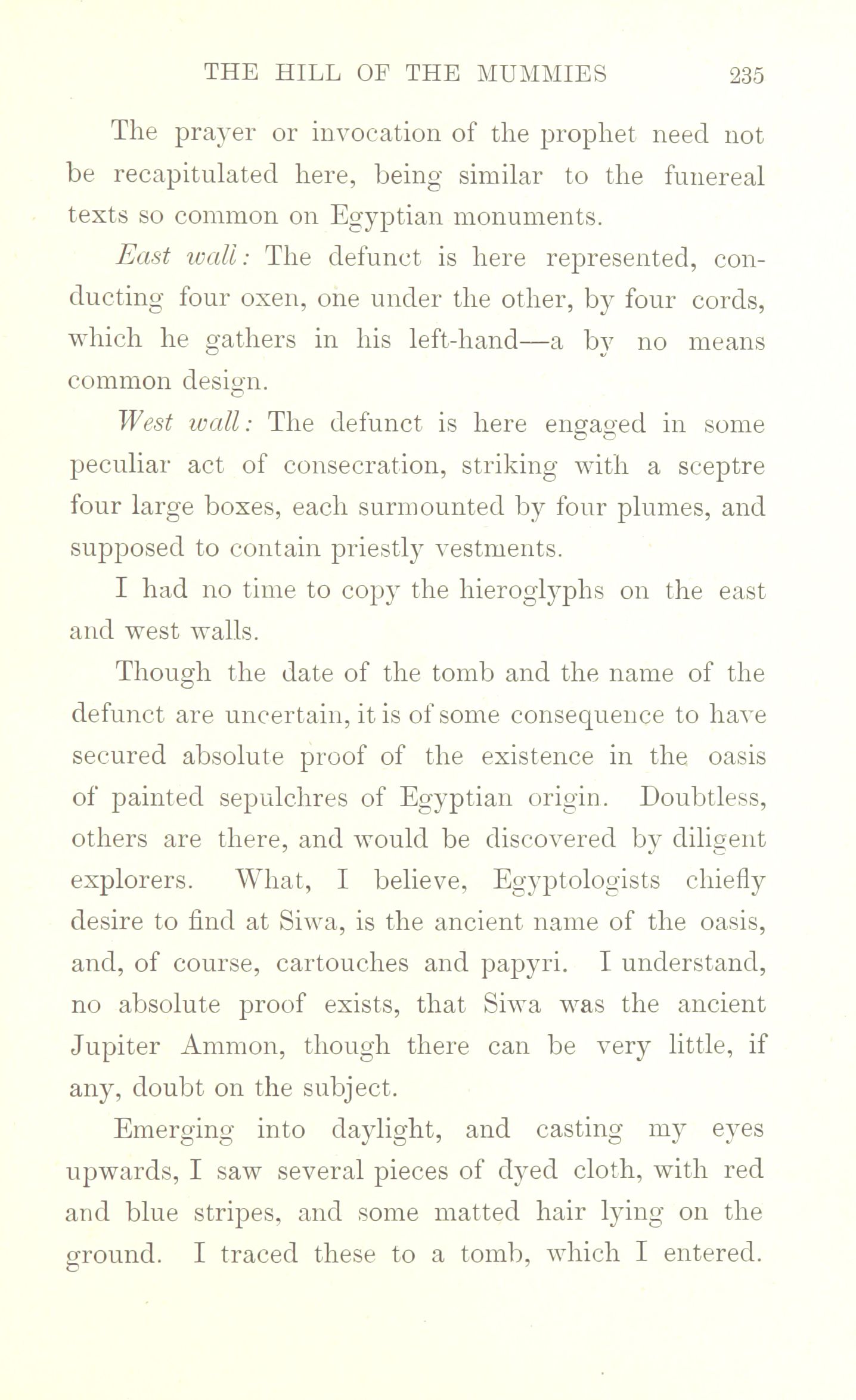 THE HILL OF THE MUMMIES 235

The prayer or invocation of the prophet need not be recapitulated here, being similar to the funereal texts so common on Egyptian monuments.

East wall: The defunct is here represented, conducting four oxen, one under the other, by four cords, which he gathers in his left-hand—a by no means common design.

West wall: The defunct is here engaged in some peculiar act of consecration, striking with a sceptre four large boxes, each surmounted by four plumes, and supposed to contain priestly vestments.

I had no time to copy the hieroglyphs on the east and west walls.

Though the date of the tomb and the name of the defunct are uncertain, it is of some consequence to have secured absolute proof of the existence in the oasis of painted sepulchres of Egyptian origin. Doubtless, others are there, and would be discovered by diligent explorers. What, I believe, Egyptologists chiefly desire to find at Siwa, is the ancient name of the oasis, and, of course, cartouches and papyri. I understand, no absolute proof exists, that Siwa was the ancient Jupiter Ammon, though there can be very little, if any, doubt on the subject.

Emerging into daylight, and casting my eyes upwards, I saw several pieces of dyed cloth, with red and blue stripes, and some matted hair lying on the ground. I traced these to a tomb, which I entered.